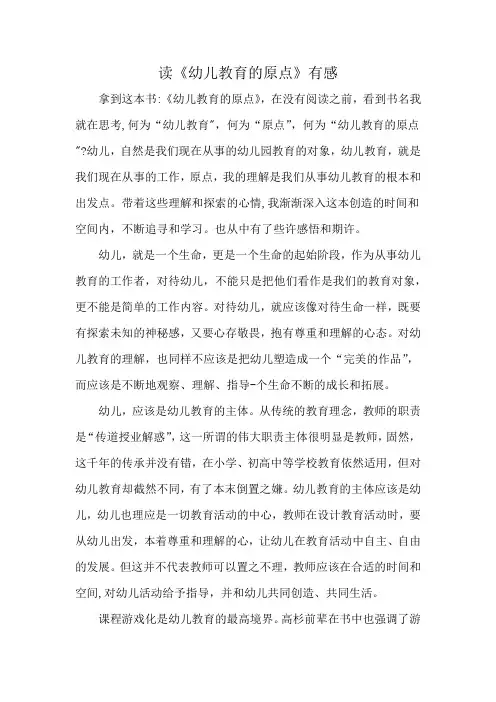 读《幼儿教育的原点》有感

拿到这本书:《幼儿教育的原点》,在没有阅读之前，看到书名我就在思考,何为“幼儿教育”，何为“原点”，何为“幼儿教育的原点”?幼儿，自然是我们现在从事的幼儿园教育的对象，幼儿教育，就是我们现在从事的工作，原点，我的理解是我们从事幼儿教育的根本和出发点。带着这些理解和探索的心情,我渐渐深入这本创造的时间和空间内，不断追寻和学习。也从中有了些许感悟和期许。

幼儿，就是一个生命，更是一个生命的起始阶段，作为从事幼儿教育的工作者，对待幼儿，不能只是把他们看作是我们的教育对象，更不能是简单的工作内容。对待幼儿，就应该像对待生命一样，既要有探索未知的神秘感，又要心存敬畏，抱有尊重和理解的心态。对幼儿教育的理解，也同样不应该是把幼儿塑造成一个“完美的作品”，而应该是不断地观察、理解、指导-个生命不断的成长和拓展。

幼儿，应该是幼儿教育的主体。从传统的教育理念，教师的职责是“传道授业解惑”，这一所谓的伟大职责主体很明显是教师，固然，这千年的传承并没有错，在小学、初高中等学校教育依然适用，但对幼儿教育却截然不同，有了本末倒置之嫌。幼儿教育的主体应该是幼儿，幼儿也理应是一切教育活动的中心，教师在设计教育活动时，要从幼儿出发，本着尊重和理解的心，让幼儿在教育活动中自主、自由的发展。但这并不代表教师可以置之不理，教师应该在合适的时间和空间,对幼儿活动给予指导，并和幼儿共同创造、共同生活。

课程游戏化是幼儿教育的最高境界。高杉前辈在书中也强调了游